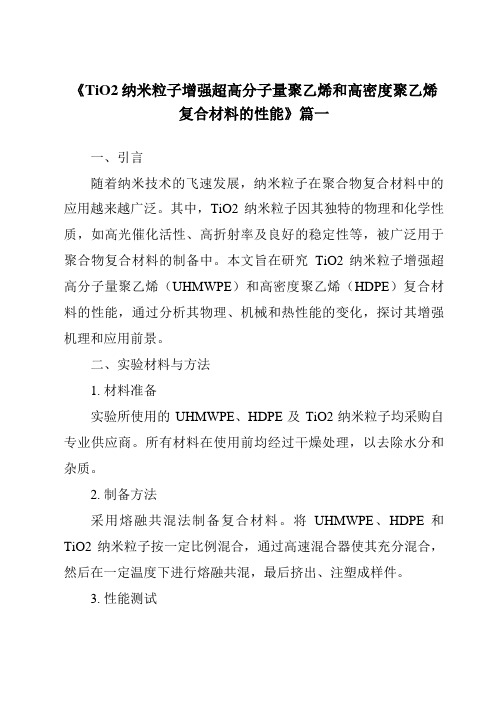 《TiO2 纳米粒子增强超高分子量聚乙烯和高密度聚乙烯复合材料的性能》篇一

一、引言

随着纳米技术的飞速发展，纳米粒子在聚合物复合材料中的应用越来越广泛。其中，TiO2 纳米粒子因其独特的物理和化学性质，如高光催化活性、高折射率及良好的稳定性等，被广泛用于聚合物复合材料的制备中。本文旨在研究 TiO2 纳米粒子增强超高分子量聚乙烯（UHMWPE）和高密度聚乙烯（HDPE）复合材料的性能，通过分析其物理、机械和热性能的变化，探讨其增强机理和应用前景。

二、实验材料与方法

1. 材料准备

实验所使用的 UHMWPE、HDPE 及 TiO2 纳米粒子均采购自专业供应商。所有材料在使用前均经过干燥处理，以去除水分和杂质。

2. 制备方法

采用熔融共混法制备复合材料。将 UHMWPE、HDPE 和 TiO2 纳米粒子按一定比例混合，通过高速混合器使其充分混合，然后在一定温度下进行熔融共混，最后挤出、注塑成样件。

3. 性能测试